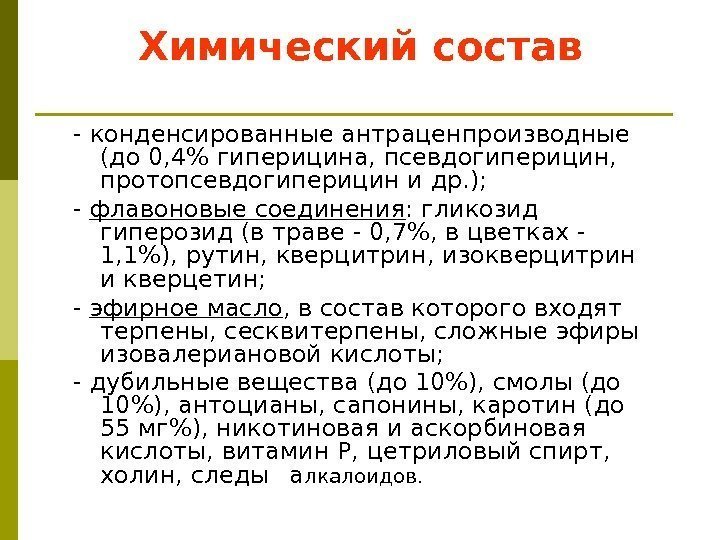 Химический состав

- конденсированные антраценпроизводные (до 0,4% гиперицина, псевдогиперицин, протопсевдогиперицин и др.);

- флавоновые соединения: гликозид гиперозид (в траве - 0,7%, в цветках - 1,1%), рутин, кверцитрин, изокверцитрин и кверцетин;

- эфирное масло, в состав которого входят терпены, сесквитерпены, сложные эфиры изовалериановой кислоты;

- дубильные вещества (до 10%), смолы (до 10%), антоцианы, сапонины, каротин (до 55 мг%), никотиновая и аскорбиновая кислоты, витамин Р, цетриловый спирт, холин, следы алкалоидов.